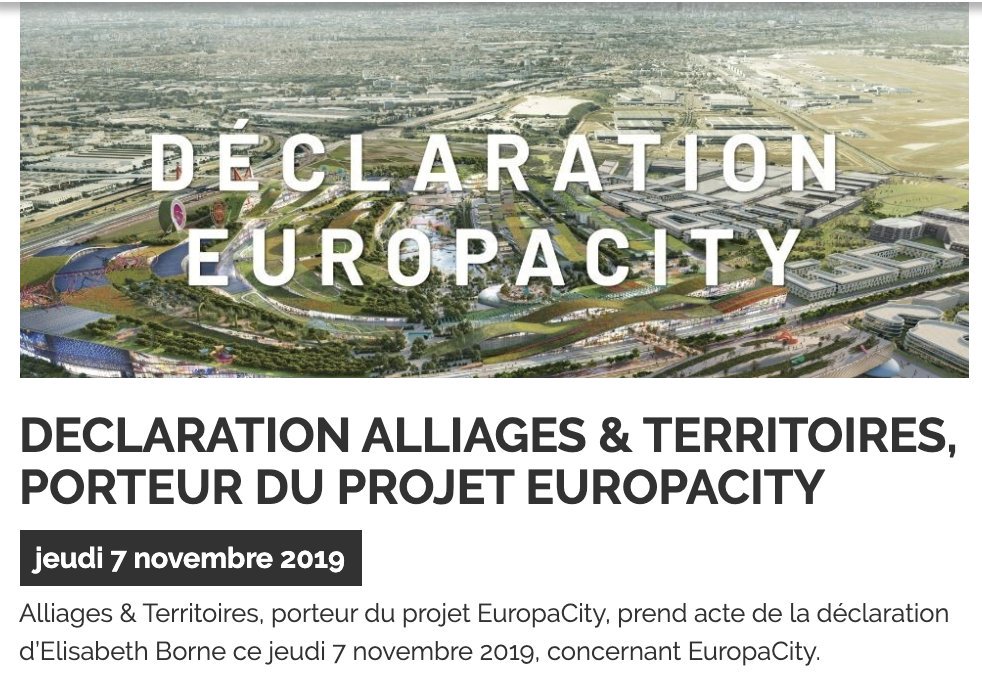 DÉCLARATION EUROPACITY

DECLARATION ALLIAGES & TERRITOIRES, PORTEUR DU PROJET EUROPACITY

jeudi 7 novembre 2019

Alliages & Territoires, porteur du projet EuropaCity, prend acte de la déclaration d'Elisabeth Borne ce jeudi 7 novembre 2019, concernant EuropaCity.